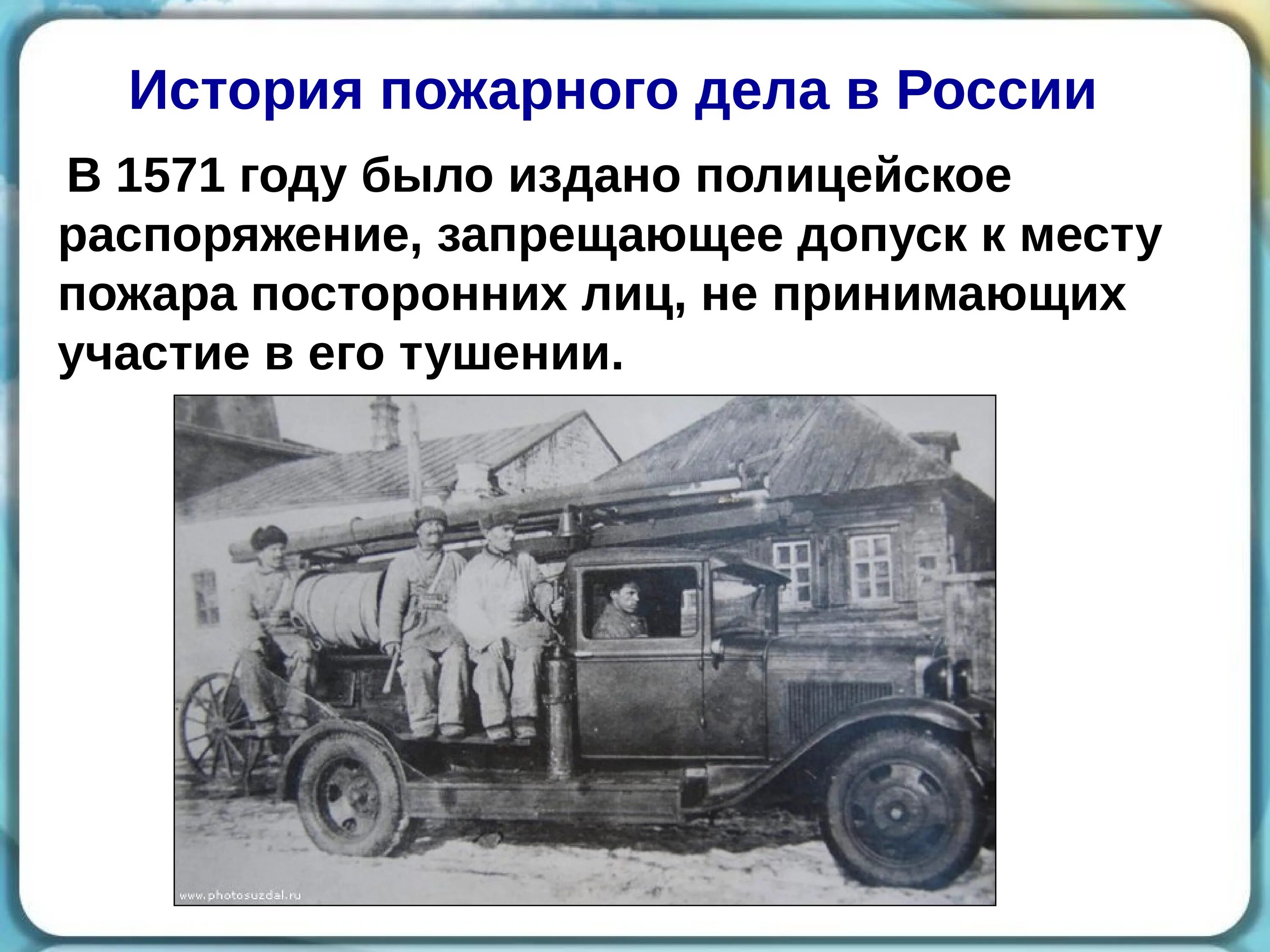 История пожарного дела в России

В 1571 году было издано полицейское распоряжение, запрещающее допуск к месту пожара посторонних лиц, не принимающих участие в его тушении.

www.photosuzdal.ru